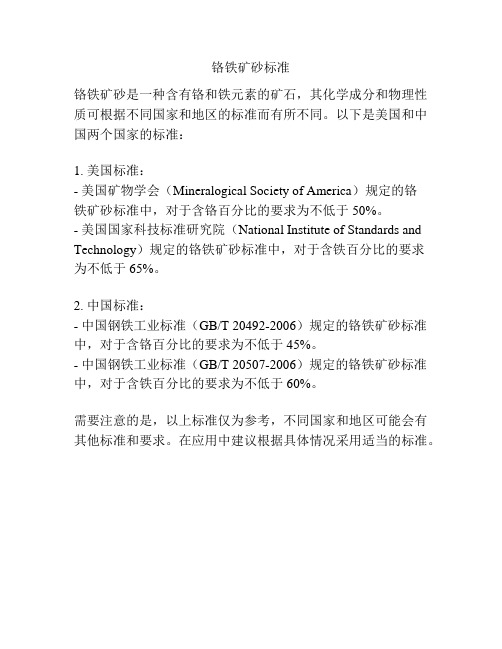 铬铁矿砂标准

铬铁矿砂是一种含有铬和铁元素的矿石，其化学成分和物理性质可根据不同国家和地区的标准而有所不同。以下是美国和中国两个国家的标准：

1. 美国标准：
- 美国矿物学会（Mineralogical Society of America）规定的铬铁矿砂标准中，对于含铬百分比的要求为不低于 50%。
- 美国国家科技标准研究院（National Institute of Standards and Technology）规定的铬铁矿砂标准中，对于含铁百分比的要求为不低于 65%。

2. 中国标准：
- 中国钢铁工业标准（GB/T 20492-2006）规定的铬铁矿砂标准中，对于含铬百分比的要求为不低于 45%。
- 中国钢铁工业标准（GB/T 20507-2006）规定的铬铁矿砂标准中，对于含铁百分比的要求为不低于 60%。

需要注意的是，以上标准仅为参考，不同国家和地区可能会有其他标准和要求。在应用中建议根据具体情况采用适当的标准。